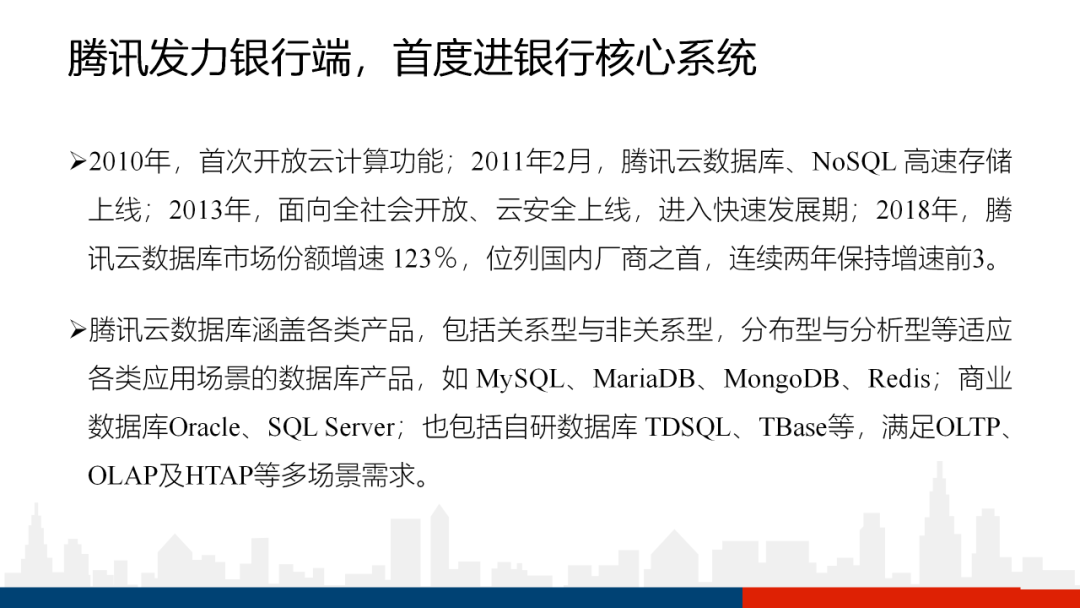 腾讯发力银行端，首度进银行核心系统

➢2010年，首次开放云计算功能；2011年2月，腾讯云数据库、NoSQL高速存储上线；2013年，面向全社会开放、云安全上线，进入快速发展期；2018年，腾讯云数据库市场份额增速123%，位列国内厂商之首，连续两年保持增速前3。

➢腾讯云数据库涵盖各类产品，包括关系型与非关系型，分布型与分析型等适应各类应用场景的数据库产品，如MySQL、MariaDB、MongoDB、Redis；商业数据库Oracle、SQL Server；也包括自研数据库TDSQL、TBase等，满足OLTP、OLAP及HTAP等多场景需求。